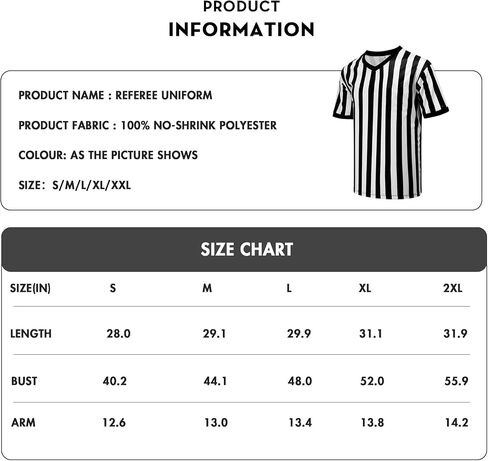 PRODUCT
INFORMATION

PRODUCT NAME : REFEREE UNIFORM

PRODUCT FABRIC : 100% NO-SHRINK POLYESTER

COLOUR: AS THE PICTURE SHOWS

SIZE: S/M/L/XL/XXL

SIZE CHART

| SIZE(IN) | S | M | L | XL | 2XL |
|---|---|---|---|---|---|
| LENGTH | 28.0 | 29.1 | 29.9 | 31.1 | 31.9 |
| BUST | 40.2 | 44.1 | 48.0 | 52.0 | 55.9 |
| ARM | 12.6 | 13.0 | 13.4 | 13.8 | 14.2 |